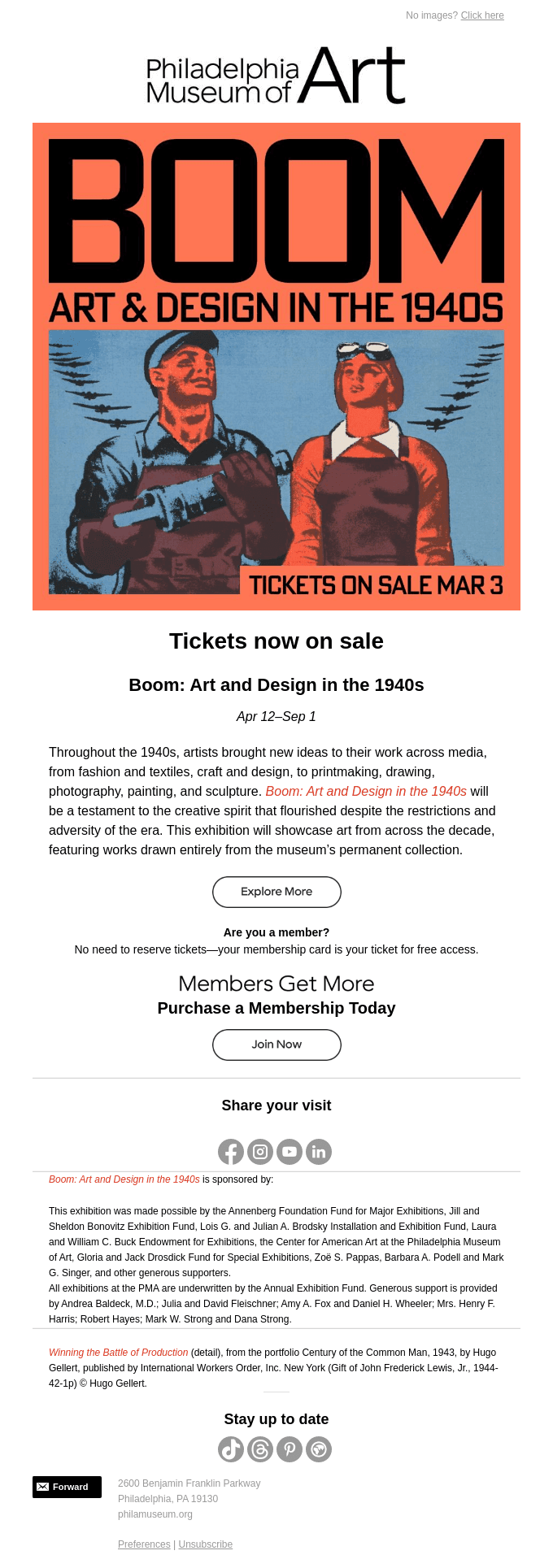 No images? Click here

Philadelphia Museum of Art

BOOM

ART & DESIGN IN THE 1940S

TICKETS ON SALE MAR 3

Tickets now on sale

Boom: Art and Design in the 1940s

Apr 12–Sep 1

Throughout the 1940s, artists brought new ideas to their work across media, from fashion and textiles, craft and design, to printmaking, drawing, photography, painting, and sculpture. Boom: Art and Design in the 1940s will be a testament to the creative spirit that flourished despite the restrictions and adversity of the era. This exhibition will showcase art from across the decade, featuring works drawn entirely from the museum's permanent collection.

Explore More

Are you a member?

No need to reserve tickets—your membership card is your ticket for free access.

Members Get More

Purchase a Membership Today

Join Now

Share your visit

Boom: Art and Design in the 1940s is sponsored by:

This exhibition was made possible by the Annenberg Foundation Fund for Major Exhibitions, Jill and Sheldon Bonovitz Exhibition Fund, Lois G. and Julian A. Brodsky Installation and Exhibition Fund, Laura and William C. Buck Endowment for Exhibitions, the Center for American Art at the Philadelphia Museum of Art, Gloria and Jack Drosdick Fund for Special Exhibitions, Zoë S. Pappas, Barbara A. Podell and Mark G. Singer, and other generous supporters.

All exhibitions at the PMA are underwritten by the Annual Exhibition Fund. Generous support is provided by Andrea Baldeck, M.D.; Julia and David Fleischner; Amy A. Fox and Daniel H. Wheeler; Mrs. Henry F. Harris; Robert Hayes; Mark W. Strong and Dana Strong.

Winning the Battle of Production (detail), from the portfolio Century of the Common Man, 1943, by Hugo Gellert, published by International Workers Order, Inc. New York (Gift of John Frederick Lewis, Jr., 1944-42-1p) © Hugo Gellert.

Stay up to date

Forward

2600 Benjamin Franklin Parkway
Philadelphia, PA 19130
philamuseum.org

Preferences | Unsubscribe